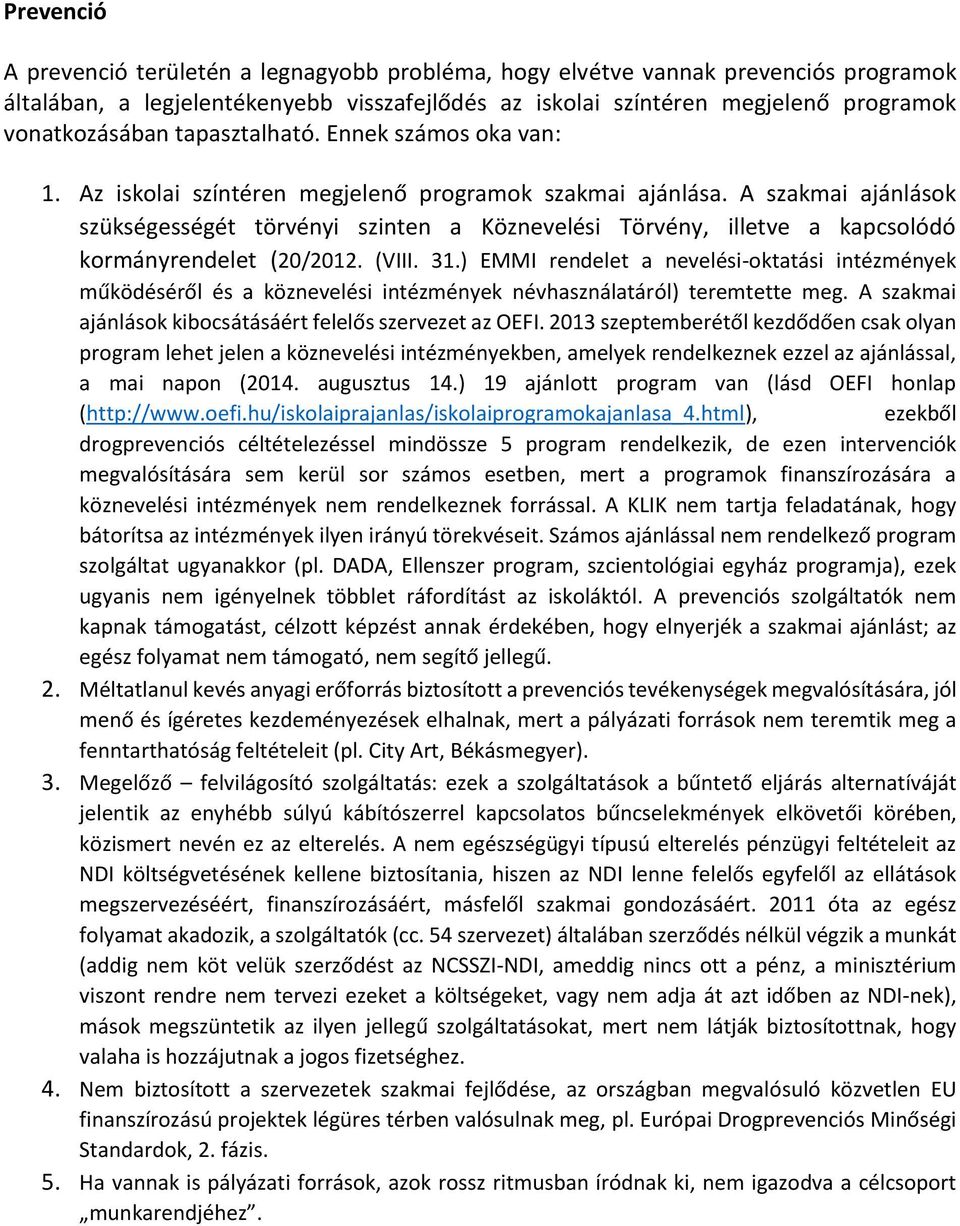 Prevenció

A prevenció területén a legnagyobb probléma, hogy elvétve vannak prevenciós programok általában, a legjelentékenyebb visszafejlődés az iskolai színtéren megjelenő programok vonatkozásában tapasztalható. Ennek számos oka van:

1. Az iskolai színtéren megjelenő programok szakmai ajánlása. A szakmai ajánlások szükségességét törvényi szinten a Köznevelési Törvény, illetve a kapcsolódó kormányrendelet (20/2012. (VIII. 31.) EMMI rendelet a nevelési-oktatási intézmények működéséről és a köznevelési intézmények névhasználatáról) teremtette meg. A szakmai ajánlások kibocsátásáért felelős szervezet az OEFI. 2013 szeptemberétől kezdődően csak olyan program lehet jelen a köznevelési intézményekben, amelyek rendelkeznek ezzel az ajánlással, a mai napon (2014. augusztus 14.) 19 ajánlott program van (lásd OEFI honlap (http://www.oefi.hu/iskolaiprajanlas/iskolaiprogramokajanlasa_4.html), ezekből drogprevenciós céltételezéssel mindössze 5 program rendelkezik, de ezen intervenciók megvalósítására sem kerül sor számos esetben, mert a programok finanszírozására a köznevelési intézmények nem rendelkeznek forrással. A KLIK nem tartja feladatának, hogy bátorítsa az intézmények ilyen irányú törekvéseit. Számos ajánlással nem rendelkező program szolgáltat ugyanakkor (pl. DADA, Ellenszer program, szcientológiai egyház programja), ezek ugyanis nem igényelnek többlet ráfordítást az iskoláktól. A prevenciós szolgáltatók nem kapnak támogatást, célzott képzést annak érdekében, hogy elnyerjék a szakmai ajánlást; az egész folyamat nem támogató, nem segítő jellegű.
2. Méltatlanul kevés anyagi erőforrás biztosított a prevenciós tevékenységek megvalósítására, jól menő és ígéretes kezdeményezések elhalnak, mert a pályázati források nem teremtik meg a fenntarthatóság feltételeit (pl. City Art, Békásmegyer).
3. Megelőző – felvilágosító szolgáltatás: ezek a szolgáltatások a büntető eljárás alternatíváját jelentik az enyhébb súlyú kábítószerrel kapcsolatos bűncselekmények elkövetői körében, közismert nevén ez az elterelés. A nem egészségügyi típusú elterelés pénzügyi feltételeit az NDI költségvetésének kellene biztosítania, hiszen az NDI lenne felelős egyfelől az ellátások megszervezéséért, finanszírozásáért, másfelől szakmai gondozásáért. 2011 óta az egész folyamat akadozik, a szolgáltatók (cc. 54 szervezet) általában szerződés nélkül végzik a munkát (addig nem köt velük szerződést az NCSSZI-NDI, ameddig nincs ott a pénz, a minisztérium viszont rendre nem tervezi ezeket a költségeket, vagy nem adja át azt időben az NDI-nek), mások megszüntetik az ilyen jellegű szolgáltatásokat, mert nem látják biztosítottnak, hogy valaha is hozzájutnak a jogos fizetséghez.
4. Nem biztosított a szervezetek szakmai fejlődése, az országban megvalósuló közvetlen EU finanszírozású projektek légüres térben valósulnak meg, pl. Európai Drogprevenciós Minőségi Standardok, 2. fázis.
5. Ha vannak is pályázati források, azok rossz ritmusban íródnak ki, nem igazodva a célcsoport „munkarendjéhez”.